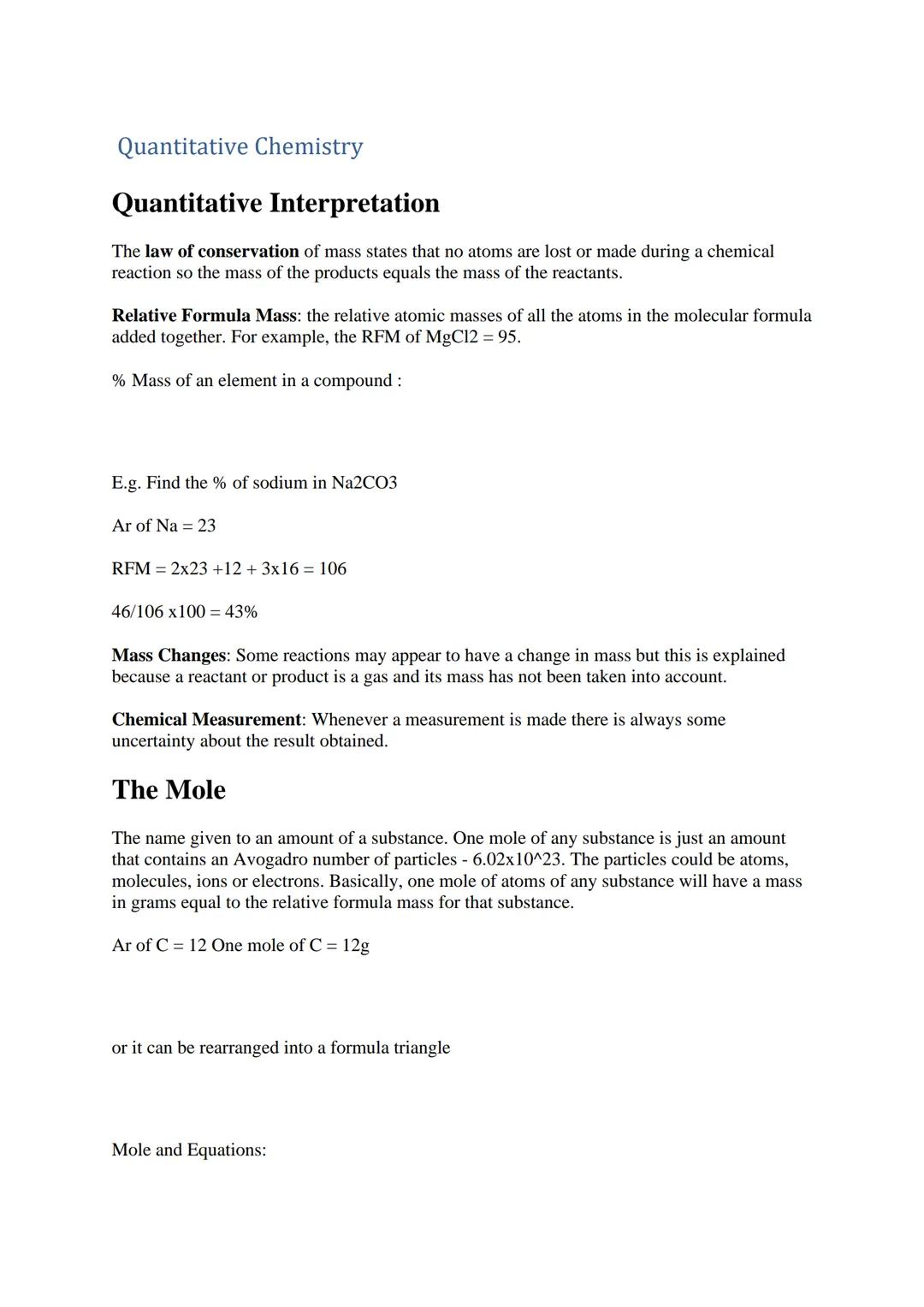 Quantitative Chemistry

Quantitative Interpretation

The law of conservation of mass states that no atoms are lost or made during a chemical reaction so the mass of the products equals the mass of the reactants.

Relative Formula Mass: the relative atomic masses of all the atoms in the molecular formula added together. For example, the RFM of MgCl2 = 95.

% Mass of an element in a compound :

E.g. Find the % of sodium in Na2CO3

Ar of Na = 23

RFM = 2x23 +12 + 3x16 = 106

46/106 x100 = 43%

Mass Changes: Some reactions may appear to have a change in mass but this is explained because a reactant or product is a gas and its mass has not been taken into account.

Chemical Measurement: Whenever a measurement is made there is always some uncertainty about the result obtained.

The Mole

The name given to an amount of a substance. One mole of any substance is just an amount that contains an Avogadro number of particles - 6.02x10^23. The particles could be atoms, molecules, ions or electrons. Basically, one mole of atoms of any substance will have a mass in grams equal to the relative formula mass for that substance.

Ar of C = 12 One mole of C = 12g

or it can be rearranged into a formula triangle

Mole and Equations: